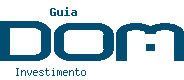 Guia
DOM
Investimento